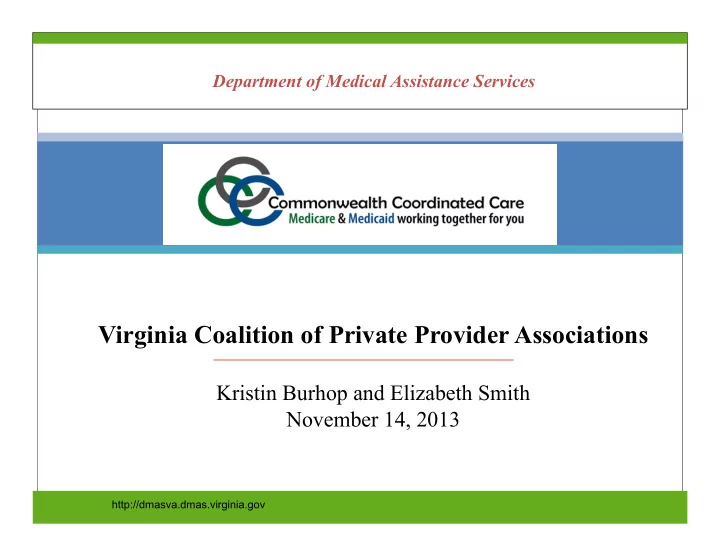 Department of Medical Assistance Services

Commonwealth Coordinated Care
Medicare & Medicaid working together for you

Virginia Coalition of Private Provider Associations

Kristin Burhop and Elizabeth Smith
November 14, 2013

http://dmasva.dmas.virginia.gov